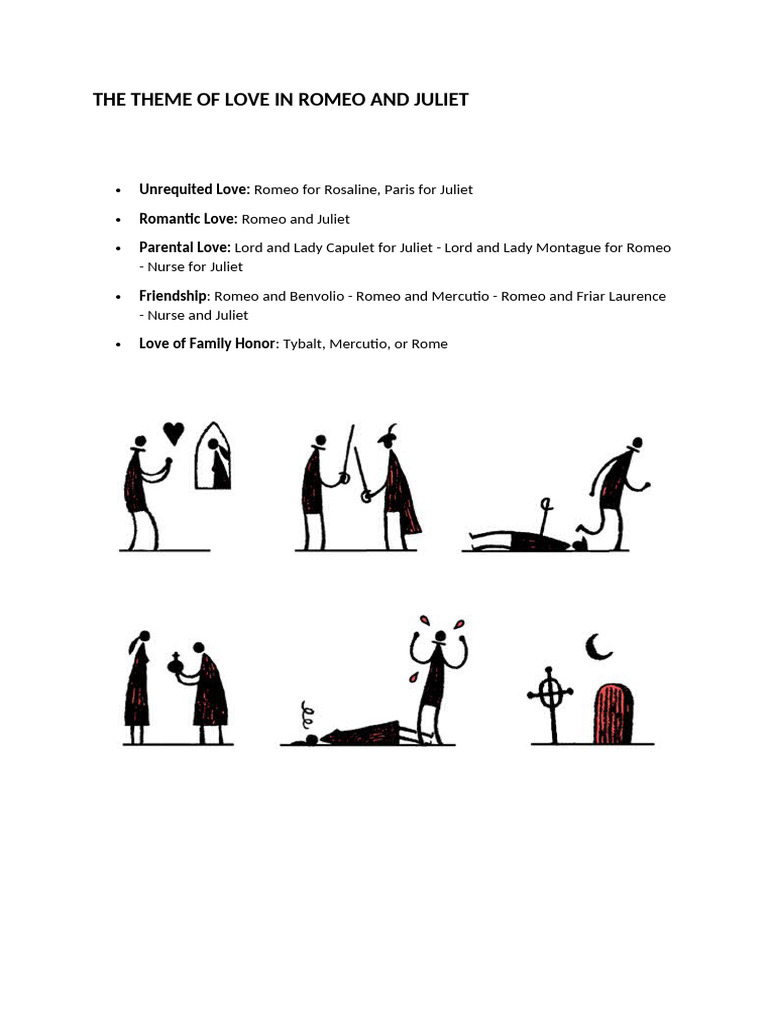 THE THEME OF LOVE IN ROMEO AND JULIET

• Unrequited Love: Romeo for Rosaline, Paris for Juliet
• Romantic Love: Romeo and Juliet
• Parental Love: Lord and Lady Capulet for Juliet - Lord and Lady Montague for Romeo - Nurse for Juliet
• Friendship: Romeo and Benvolio - Romeo and Mercutio - Romeo and Friar Laurence - Nurse and Juliet
• Love of Family Honor: Tybalt, Mercutio, or Rome